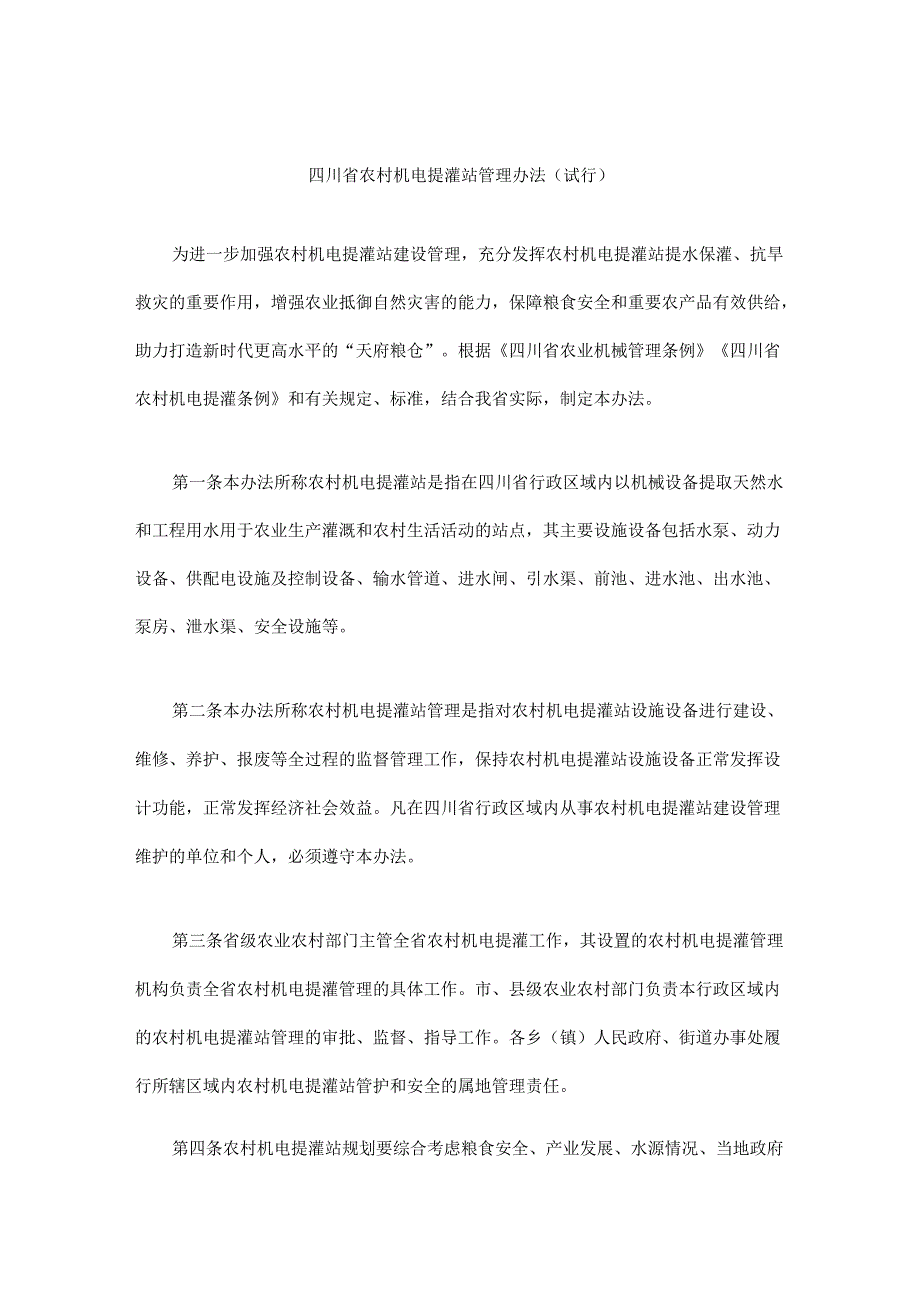 四川省农村机电提灌站管理办法（试行）

为进一步加强农村机电提灌站建设管理，充分发挥农村机电提灌站提水保灌、抗旱救灾的重要作用，增强农业抵御自然灾害的能力，保障粮食安全和重要农产品有效供给，助力打造新时代更高水平的“天府粮仓”。根据《四川省农业机械管理条例》《四川省农村机电提灌条例》和有关规定、标准，结合我省实际，制定本办法。

第一条本办法所称农村机电提灌站是指在四川省行政区域内以机械设备提取天然水和工程用水用于农业生产灌溉和农村生活活动的站点，其主要设施设备包括水泵、动力设备、供配电设施及控制设备、输水管道、进水闸、引水渠、前池、进水池、出水池、泵房、泄水渠、安全设施等。

第二条本办法所称农村机电提灌站管理是指对农村机电提灌站设施设备进行建设、维修、养护、报废等全过程的监督管理工作，保持农村机电提灌站设施设备正常发挥设计功能，正常发挥经济社会效益。凡在四川省行政区域内从事农村机电提灌站建设管理维护的单位和个人，必须遵守本办法。

第三条省级农业农村部门主管全省农村机电提灌工作，其设置的农村机电提灌管理机构负责全省农村机电提灌管理的具体工作。市、县级农业农村部门负责本行政区域内的农村机电提灌站管理的审批、监督、指导工作。各乡（镇）人民政府、街道办事处履行所辖区域内农村机电提灌站管护和安全的属地管理责任。

第四条农村机电提灌站规划要综合考虑粮食安全、产业发展、水源情况、当地政府